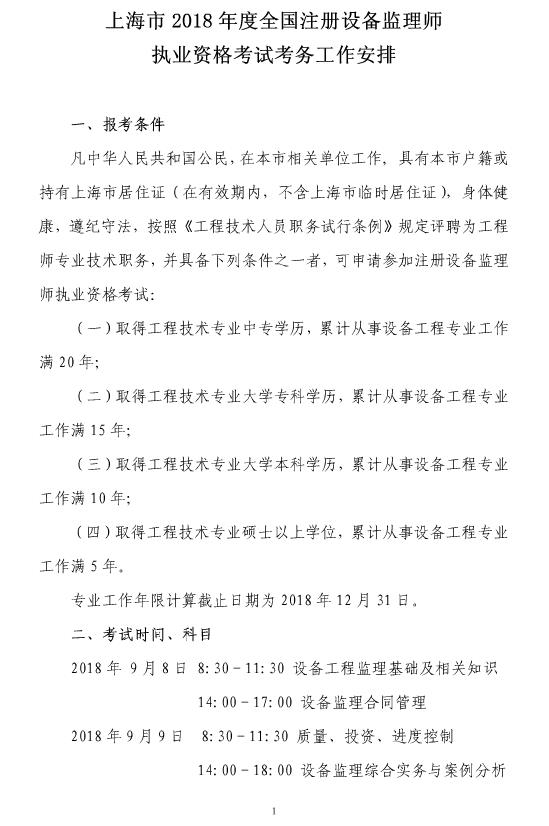 上海市 2018 年度全国注册设备监理师
执业资格考试考务工作安排

一、报考条件

凡中华人民共和国公民，在本市相关单位工作，具有本市户籍或持有上海市居住证（在有效期内，不含上海市临时居住证），身体健康，遵纪守法，按照《工程技术人员职务试行条例》规定评聘为工程师专业技术职务，并具备下列条件之一者，可申请参加注册设备监理师执业资格考试：

（一）取得工程技术专业中专学历，累计从事设备工程专业工作满 20 年；

（二）取得工程技术专业大学专科学历，累计从事设备工程专业工作满 15 年；

（三）取得工程技术专业大学本科学历，累计从事设备工程专业工作满 10 年；

（四）取得工程技术专业硕士以上学位，累计从事设备工程专业工作满 5 年。

专业工作年限计算截止日期为 2018 年 12 月 31 日。

二、考试时间、科目

2018 年 9 月 8 日 8:30－11:30 设备工程监理基础及相关知识
14:00－17:00 设备监理合同管理

2018 年 9 月 9 日 8:30－11:30 质量、投资、进度控制
14:00－18:00 设备监理综合实务与案例分析

1